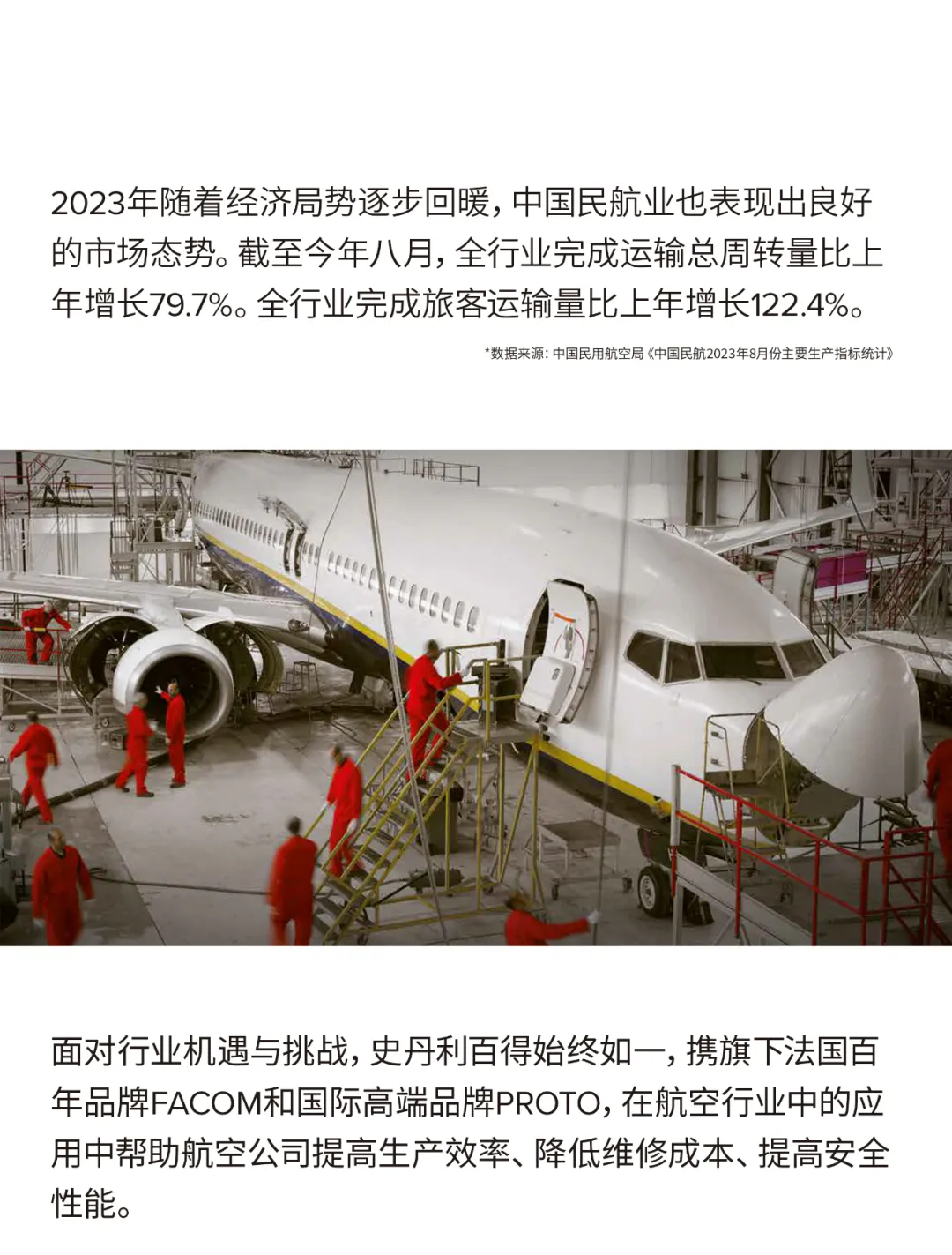 2023年随着经济局势逐步回暖，中国民航业也表现出良好的市场态势。截至今年八月，全行业完成运输总周转量比上年增长79.7%。全行业完成旅客运输量比上年增长122.4%。

*数据来源：中国民用航空局《中国民航2023年8月份主要生产指标统计》

面对行业机遇与挑战，史丹利百得始终如一，携旗下法国百年品牌FACOM和国际高端品牌PROTO，在航空行业中的应用中帮助航空公司提高生产效率、降低维修成本、提高安全性能。